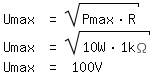 $Umax = \sqrt{Pmax \cdot R}$

$Umax = \sqrt{10W \cdot 1k\Omega}$

$Umax = 100V$